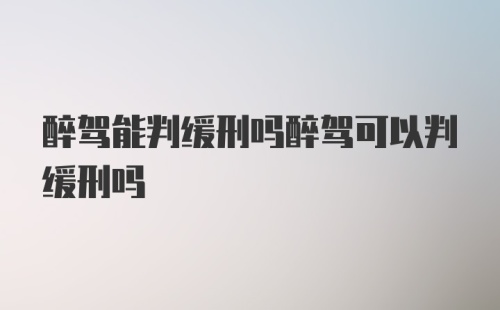 醉驾能判缓刑吗醉驾可以判缓刑吗